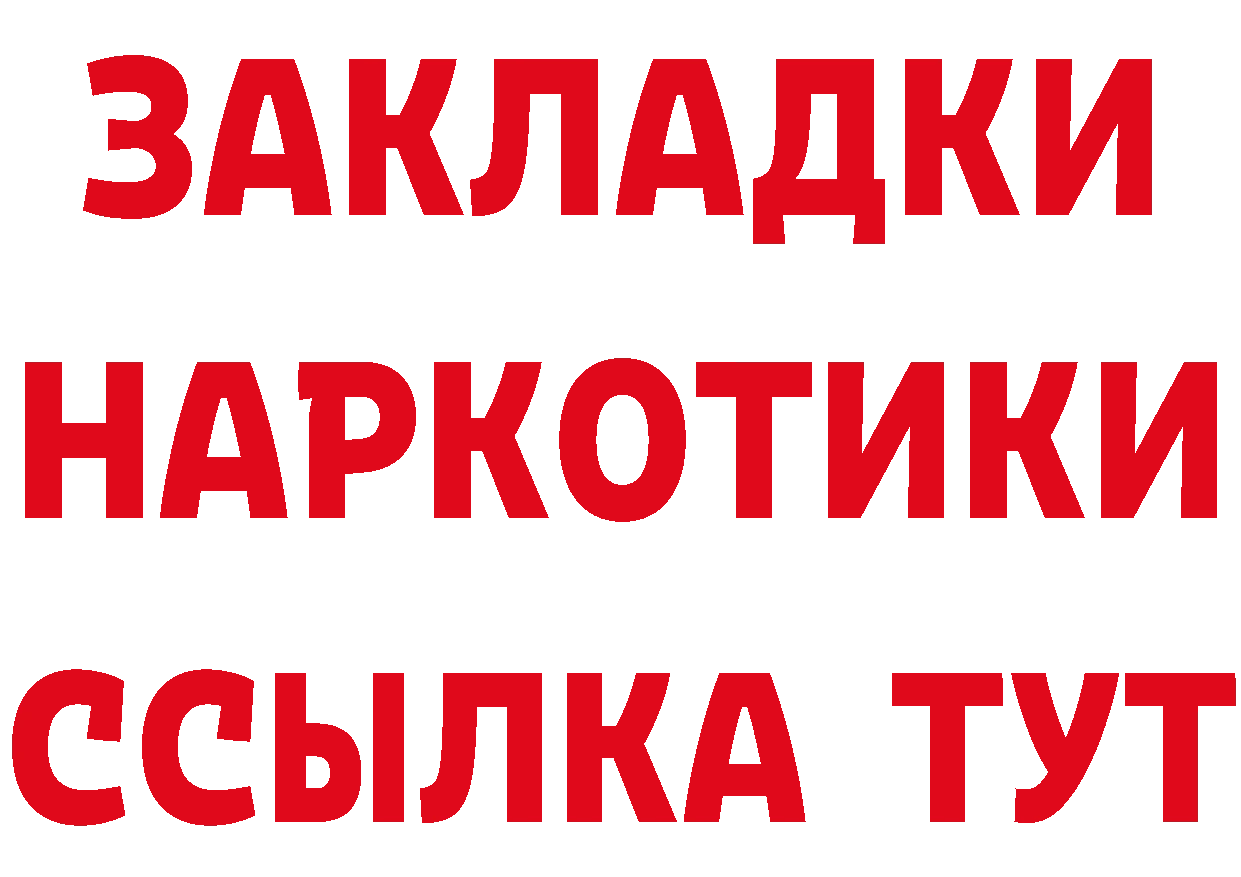 ЗАКЛАДКИ
НАРКОТИКИ
ССЫЛКА ТУТ